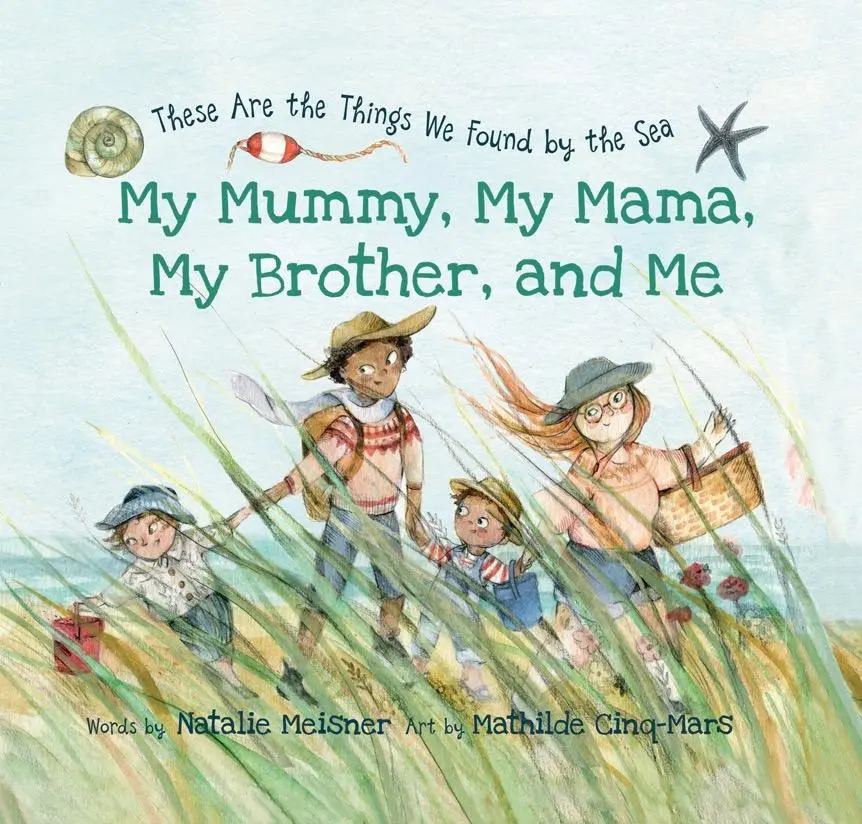 These Are the Things We Found by the Sea

My Mummy, My Mama, My Brother, and Me

Words by Natalie Meisner Art by Mathilde Cinq-Mars